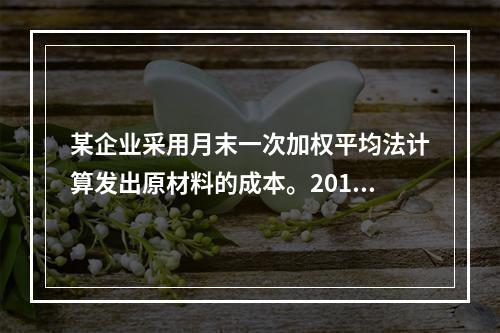 某企业采用月末一次加权平均法计算发出原材料的成本。201...